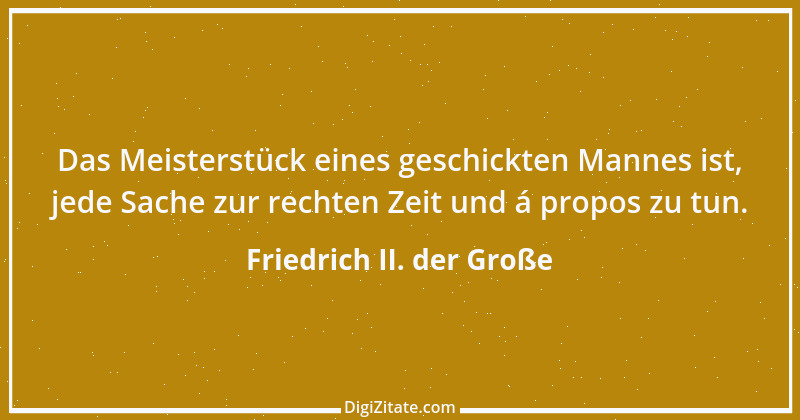 Das Meisterstück eines geschickten Mannes ist, jede Sache zur rechten Zeit und á propos zu tun.

Friedrich II. der Große

DigiZitate.com